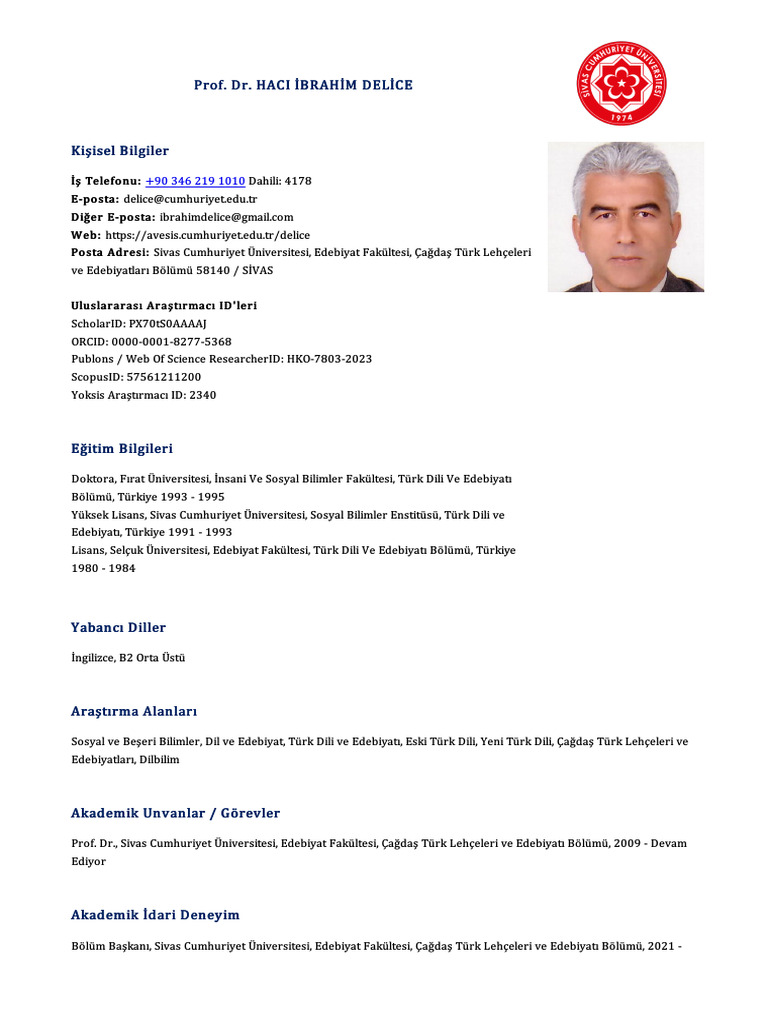 Prof. Dr. HACI İBRAHİM DELİCE

SİVAS CUMHURİYET ÜNİVERSİTESİ
1974

Kişisel Bilgiler

İş Telefonu: +90 346 219 1010 Dahili: 4178
E-posta: delice@cumhuriyet.edu.tr
Diğer E-posta: ibrahimdelice@gmail.com
Web: https://avesis.cumhuriyet.edu.tr/delice
Posta Adresi: Sivas Cumhuriyet Üniversitesi, Edebiyat Fakültesi, Çağdaş Türk Lehçeleri ve Edebiyatları Bölümü 58140 / SİVAS

Uluslararası Araştırmacı ID'leri
ScholarID: PX70tS0AAAAJ
ORCID: 0000-0001-8277-5368
Publons / Web Of Science ResearcherID: HKO-7803-2023
ScopusID: 57561211200
Yoksis Araştırmacı ID: 2340

Eğitim Bilgileri

Doktora, Fırat Üniversitesi, İnsani Ve Sosyal Bilimler Fakültesi, Türk Dili Ve Edebiyatı Bölümü, Türkiye 1993 - 1995
Yüksek Lisans, Sivas Cumhuriyet Üniversitesi, Sosyal Bilimler Enstitüsü, Türk Dili ve Edebiyatı, Türkiye 1991 - 1993
Lisans, Selçuk Üniversitesi, Edebiyat Fakültesi, Türk Dili Ve Edebiyatı Bölümü, Türkiye 1980 - 1984

Yabancı Diller

İngilizce, B2 Orta Üstü

Araştırma Alanları

Sosyal ve Beşeri Bilimler, Dil ve Edebiyat, Türk Dili ve Edebiyatı, Eski Türk Dili, Yeni Türk Dili, Çağdaş Türk Lehçeleri ve Edebiyatları, Dilbilim

Akademik Unvanlar / Görevler

Prof. Dr., Sivas Cumhuriyet Üniversitesi, Edebiyat Fakültesi, Çağdaş Türk Lehçeleri ve Edebiyatı Bölümü, 2009 - Devam Ediyor

Akademik İdari Deneyim

Bölüm Başkanı, Sivas Cumhuriyet Üniversitesi, Edebiyat Fakültesi, Çağdaş Türk Lehçeleri ve Edebiyatı Bölümü, 2021 -